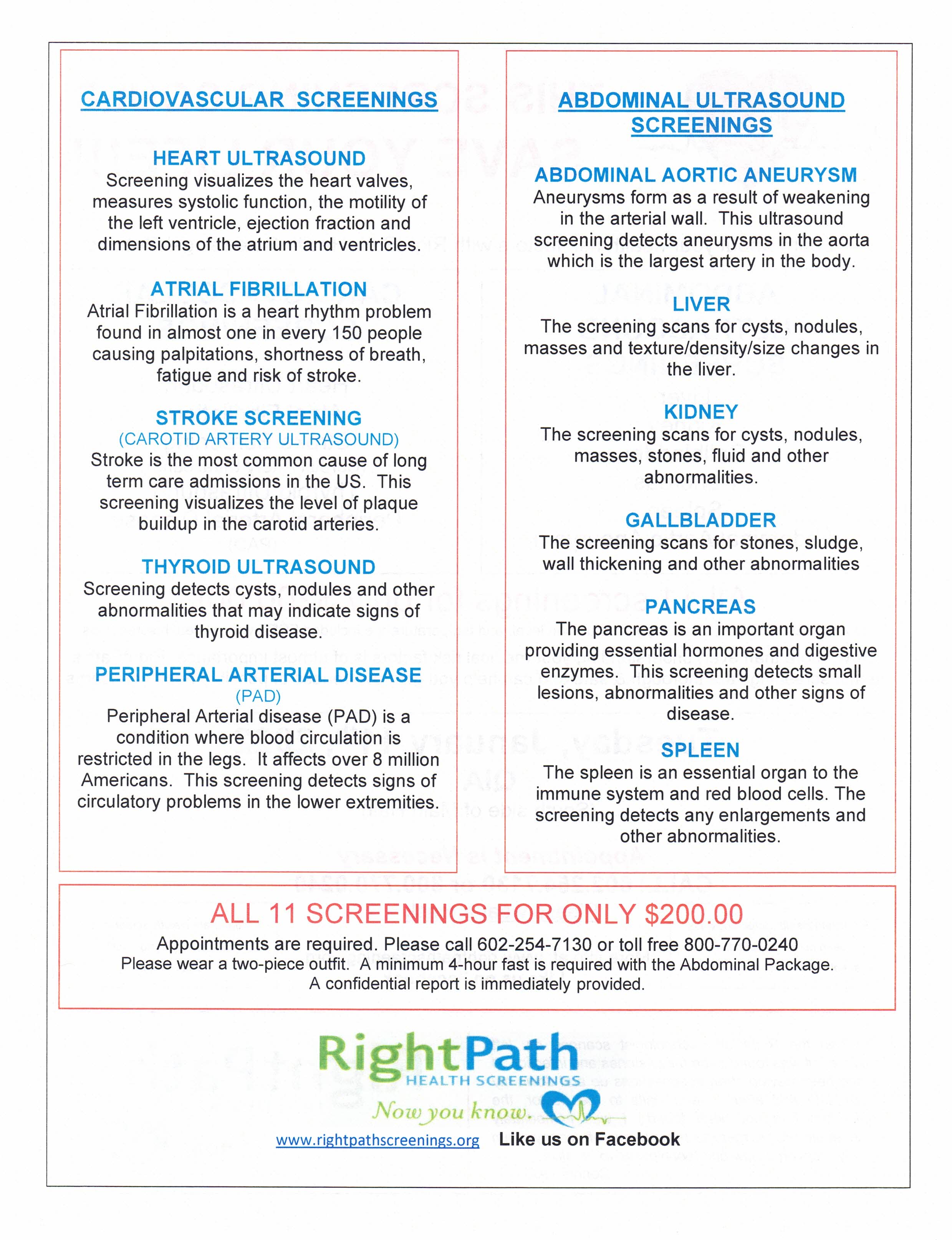 CARDIOVASCULAR SCREENINGS

HEART ULTRASOUND
Screening visualizes the heart valves, measures systolic function, the motility of the left ventricle, ejection fraction and dimensions of the atrium and ventricles.

ATRIAL FIBRILLATION
Atrial Fibrillation is a heart rhythm problem found in almost one in every 150 people causing palpitations, shortness of breath, fatigue and risk of stroke.

STROKE SCREENING
(CAROTID ARTERY ULTRASOUND)
Stroke is the most common cause of long term care admissions in the US. This screening visualizes the level of plaque buildup in the carotid arteries.

THYROID ULTRASOUND
Screening detects cysts, nodules and other abnormalities that may indicate signs of thyroid disease.

PERIPHERAL ARTERIAL DISEASE
(PAD)
Peripheral Arterial disease (PAD) is a condition where blood circulation is restricted in the legs. It affects over 8 million Americans. This screening detects signs of circulatory problems in the lower extremities.

ABDOMINAL ULTRASOUND SCREENINGS

ABDOMINAL AORTIC ANEURYSM
Aneurysms form as a result of weakening in the arterial wall. This ultrasound screening detects aneurysms in the aorta which is the largest artery in the body.

LIVER
The screening scans for cysts, nodules, masses and texture/density/size changes in the liver.

KIDNEY
The screening scans for cysts, nodules, masses, stones, fluid and other abnormalities.

GALLBLADDER
The screening scans for stones, sludge, wall thickening and other abnormalities

PANCREAS
The pancreas is an important organ providing essential hormones and digestive enzymes. This screening detects small lesions, abnormalities and other signs of disease.

SPLEEN
The spleen is an essential organ to the immune system and red blood cells. The screening detects any enlargements and other abnormalities.

ALL 11 SCREENINGS FOR ONLY $200.00
Appointments are required. Please call 602-254-7130 or toll free 800-770-0240
Please wear a two-piece outfit. A minimum 4-hour fast is required with the Abdominal Package.
A confidential report is immediately provided.

RightPath
HEALTH SCREENINGS
Now you know.

www.rightpathscreenings.org Like us on Facebook